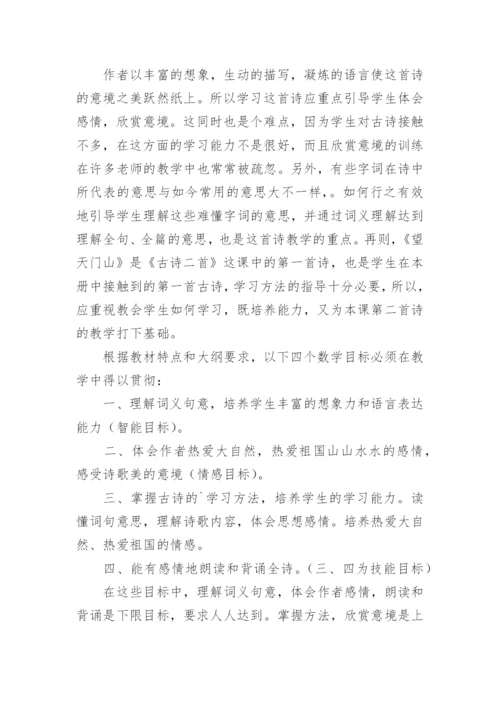 作者以丰富的想象，生动的描写，凝炼的语言使这首诗的意境之美跃然纸上。所以学习这首诗应重点引导学生体会感情，欣赏意境。这同时也是个难点，因为学生对古诗接触不多，在这方面的学习能力不是很好，而且欣赏意境的训练在许多老师的教学中也常常被疏忽。另外，有些字词在诗中所代表的意思与如今常用的意思大不一样，。如何行之有效地引导学生理解这些难懂字词的意思，并通过词义理解达到理解全句、全篇的意思，也是这首诗教学的重点。再则，《望天门山》是《古诗二首》这课中的第一首诗，也是学生在本册中接触到的第一首古诗，学习方法的指导十分必要，所以，应重视教会学生如何学习，既培养能力，又为本课第二首诗的教学打下基础。

根据教材特点和大纲要求，以下四个数学目标必须在教学中得以贯彻：

一、理解词义句意，培养学生丰富的想象力和语言表达能力（智能目标）。

二、体会作者热爱大自然，热爱祖国山山水水的感情，感受诗歌美的意境（情感目标）。

三、掌握古诗的`学习方法，培养学生的学习能力。读懂词句意思，理解诗歌内容，体会思想感情。培养热爱大自然、热爱祖国的情感。

四、能有感情地朗读和背诵全诗。（三、四为技能目标）

在这些目标中，理解词义句意，体会作者感情，朗读和背诵是下限目标，要求人人达到。掌握方法，欣赏意境是上